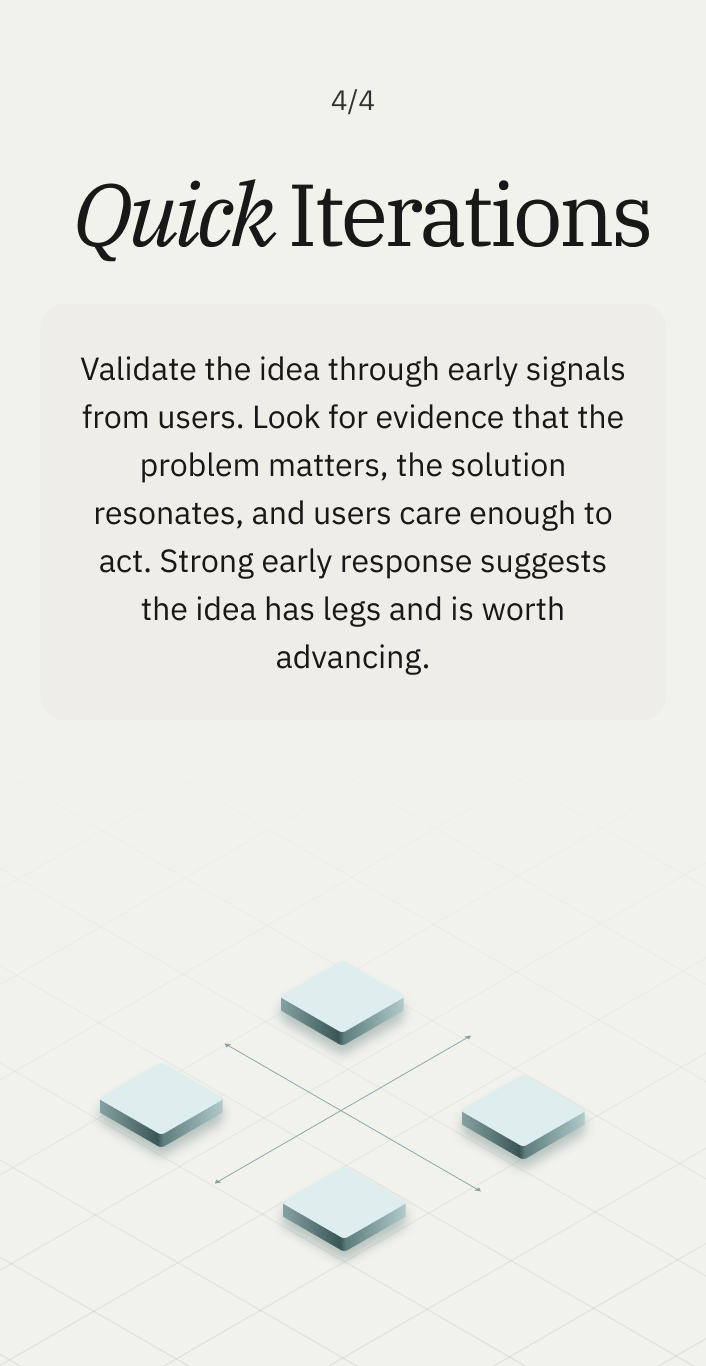 4/4

Quick Iterations

Validate the idea through early signals from users. Look for evidence that the problem matters, the solution resonates, and users care enough to act. Strong early response suggests the idea has legs and is worth advancing.